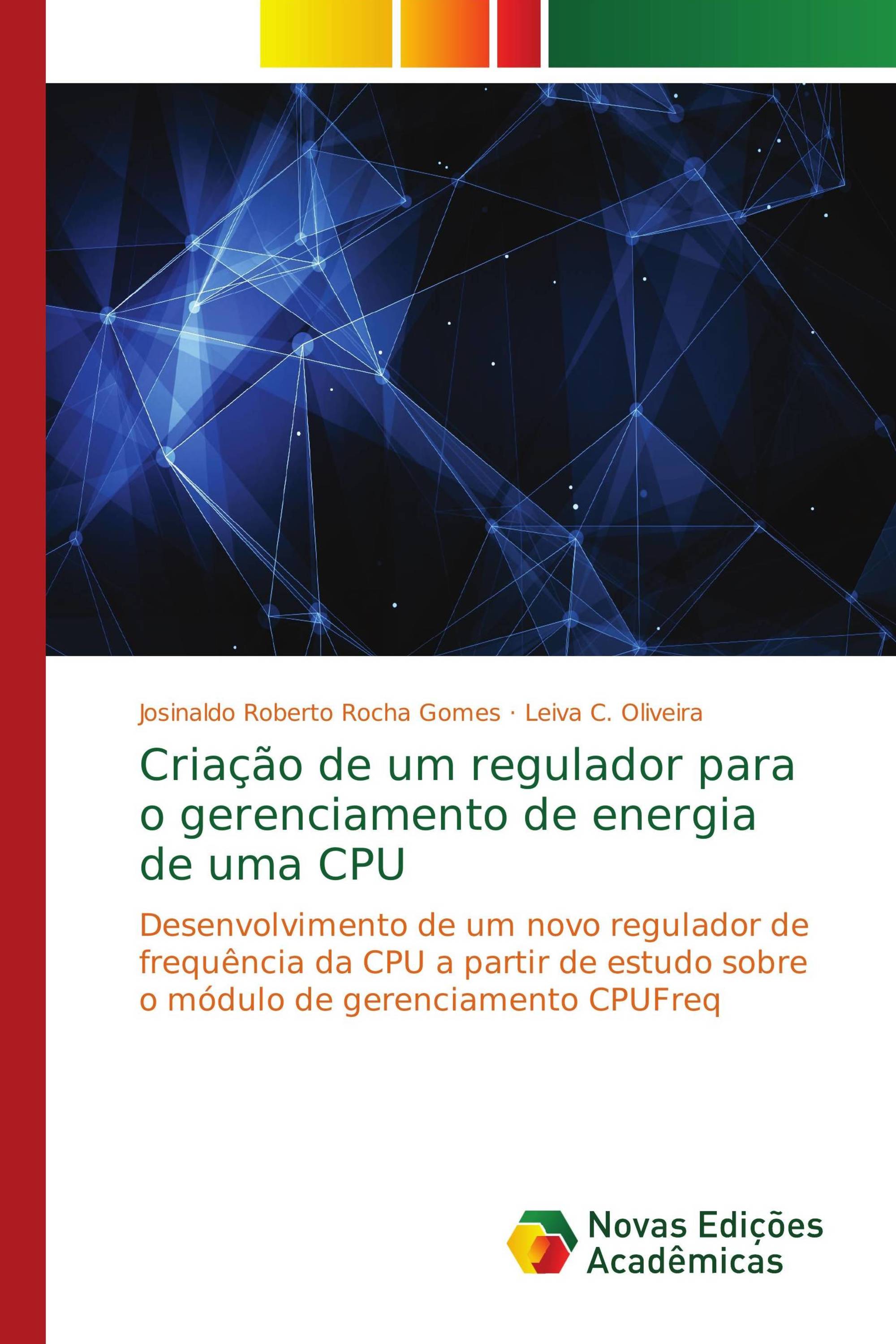 Josinaldo Roberto Rocha Gomes · Leiva C. Oliveira

Criação de um regulador para o gerenciamento de energia de uma CPU

Desenvolvimento de um novo regulador de frequência da CPU a partir de estudo sobre o módulo de gerenciamento CPUFreq

Novas Edições Acadêmicas